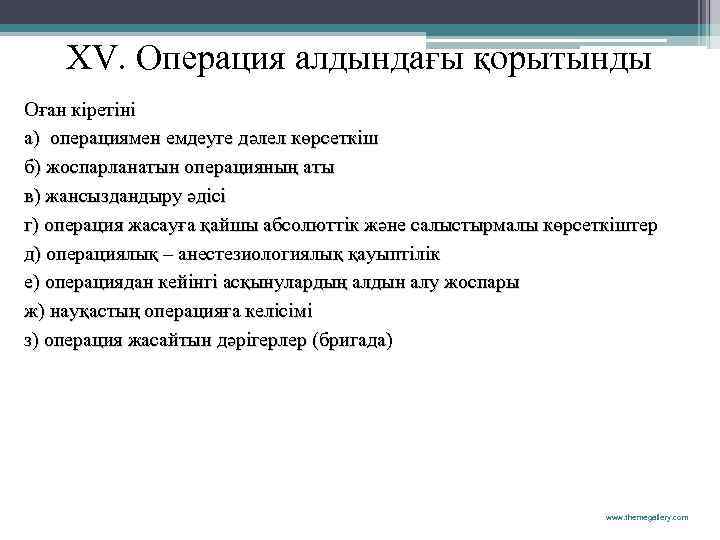 XV. Операция алдындағы қорытынды

Оған кіретіні

а) операциямен емдеуге дәлел көрсеткіш

б) жоспарланатын операцияның аты

в) жансыздандыру әдісі

г) операция жасауға қайшы абсолюттік және салыстырмалы көрсеткіштер

д) операциялық – анестезиологиялық қауыптілік

е) операциядан кейінгі асқынулардың алдын алу жоспары

ж) науқастың операцияға келісімі

з) операция жасайтын дәрігерлер (бригада)

www.themegallery.com